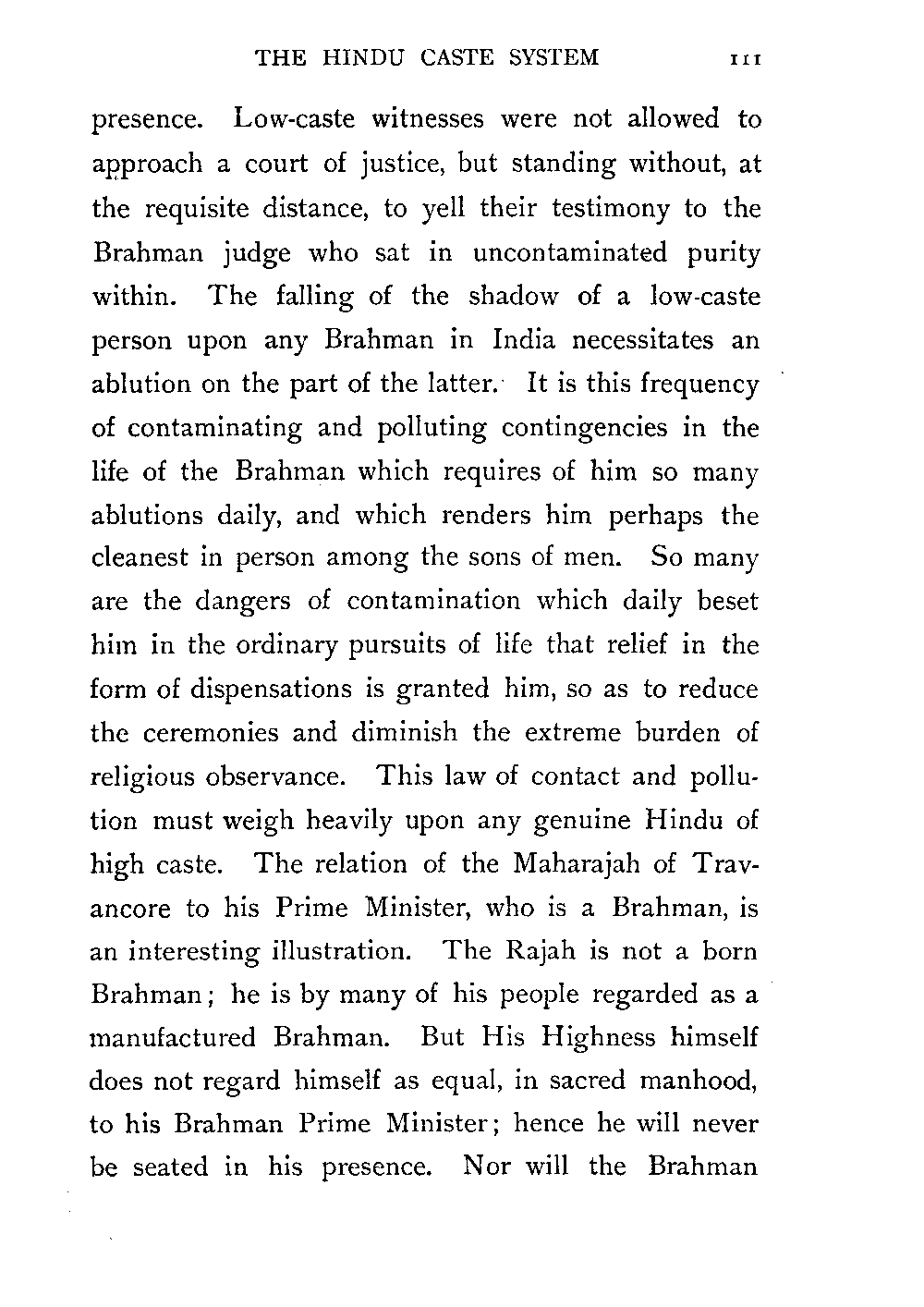 THE HINDU CASTE SYSTEM 111

presence. Low-caste witnesses were not allowed to approach a court of justice, but standing without, at the requisite distance, to yell their testimony to the Brahman judge who sat in uncontaminated purity within. The falling of the shadow of a low-caste person upon any Brahman in India necessitates an ablution on the part of the latter. It is this frequency of contaminating and polluting contingencies in the life of the Brahman which requires of him so many ablutions daily, and which renders him perhaps the cleanest in person among the sons of men. So many are the dangers of contamination which daily beset him in the ordinary pursuits of life that relief in the form of dispensations is granted him, so as to reduce the ceremonies and diminish the extreme burden of religious observance. This law of contact and pollution must weigh heavily upon any genuine Hindu of high caste. The relation of the Maharajah of Travancore to his Prime Minister, who is a Brahman, is an interesting illustration. The Rajah is not a born Brahman; he is by many of his people regarded as a manufactured Brahman. But His Highness himself does not regard himself as equal, in sacred manhood, to his Brahman Prime Minister; hence he will never be seated in his presence. Nor will the Brahman